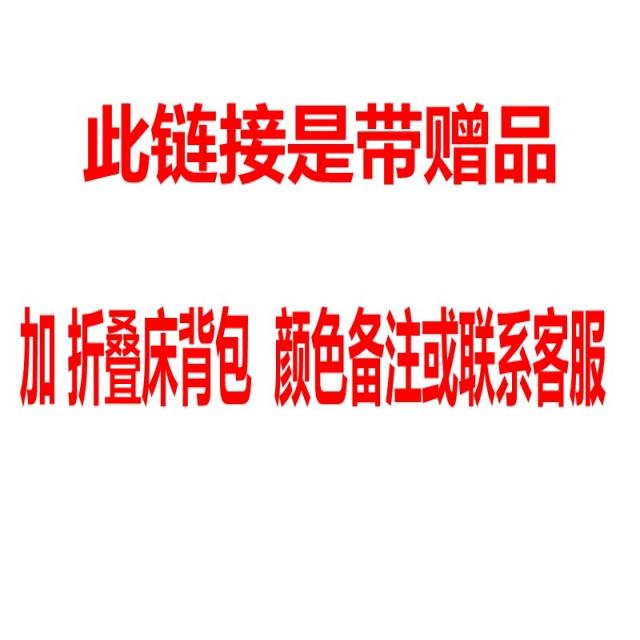 此链接是带赠品

加 折叠床背包 颜色备注或联系客服